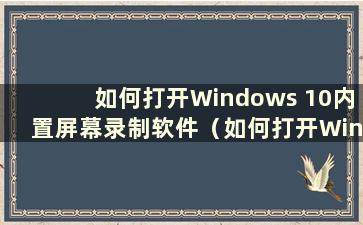 如何打开Windows 10内置屏幕录制软件（如何打开Win